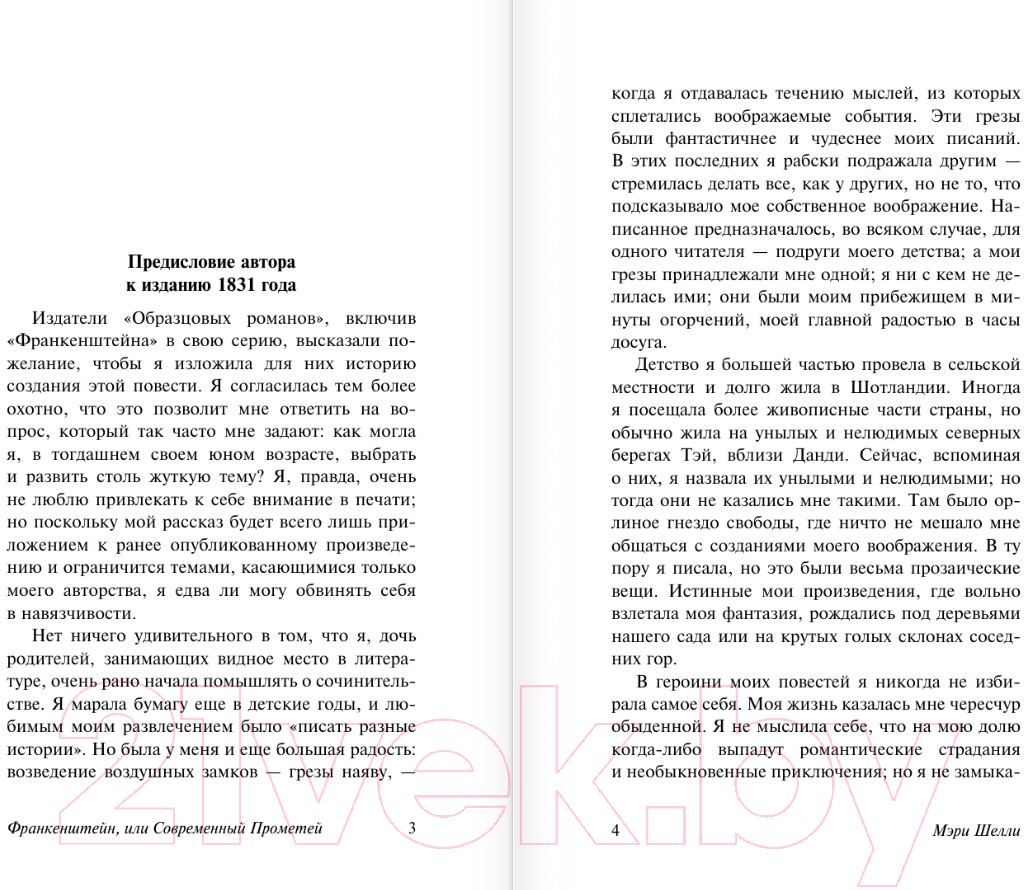 Предисловие автора
к изданию 1831 года

Издатели «Образцовых романов», включив «Франкенштейна» в свою серию, высказали пожелание, чтобы я изложила для них историю создания этой повести. Я согласилась тем более охотно, что это позволит мне ответить на вопрос, который так часто мне задают: как могла я, в тогдашнем своем юном возрасте, выбрать и развить столь жуткую тему? Я, правда, очень не люблю привлекать к себе внимание в печати; но поскольку мой рассказ будет всего лишь приложением к ранее опубликованному произведению и ограничится темами, касающимися только моего авторства, я едва ли могу обвинять себя в навязчивости.

Нет ничего удивительного в том, что я, дочь родителей, занимающих видное место в литературе, очень рано начала помышлять о сочинительстве. Я марала бумагу еще в детские годы, и любимым моим развлечением было «писать разные истории». Но была у меня и еще большая радость: возведение воздушных замков — грезы наяву, —

Франкенштейн, или Современный Прометей 3

когда я отдавалась течению мыслей, из которых сплетались воображаемые события. Эти грезы были фантастичнее и чудеснее моих писаний. В этих последних я рабски подражала другим — стремилась делать все, как у других, но не то, что подсказывало мое собственное воображение. Написанное предназначалось, во всяком случае, для одного читателя — подруги моего детства; а мои грезы принадлежали мне одной; я ни с кем не делилась ими; они были моим прибежищем в минуты огорчений, моей главной радостью в часы досуга.

Детство я большей частью провела в сельской местности и долго жила в Шотландии. Иногда я посещала более живописные части страны, но обычно жила на унылых и нелюдимых северных берегах Тэй, вблизи Данди. Сейчас, вспоминая о них, я назвала их унылыми и нелюдимыми; но тогда они не казались мне такими. Там было орлиное гнездо свободы, где ничто не мешало мне общаться с созданиями моего воображения. В ту пору я писала, но это были весьма прозаические вещи. Истинные мои произведения, где вольно взлетала моя фантазия, рождались под деревьями нашего сада или на крутых голых склонах соседних гор.

В героини моих повестей я никогда не избирала самое себя. Моя жизнь казалась мне чересчур обыденной. Я не мыслила себе, что на мою долю когда-либо выпадут романтические страдания и необыкновенные приключения; но я не замыка-

4 Мэри Шелли

21vek.by